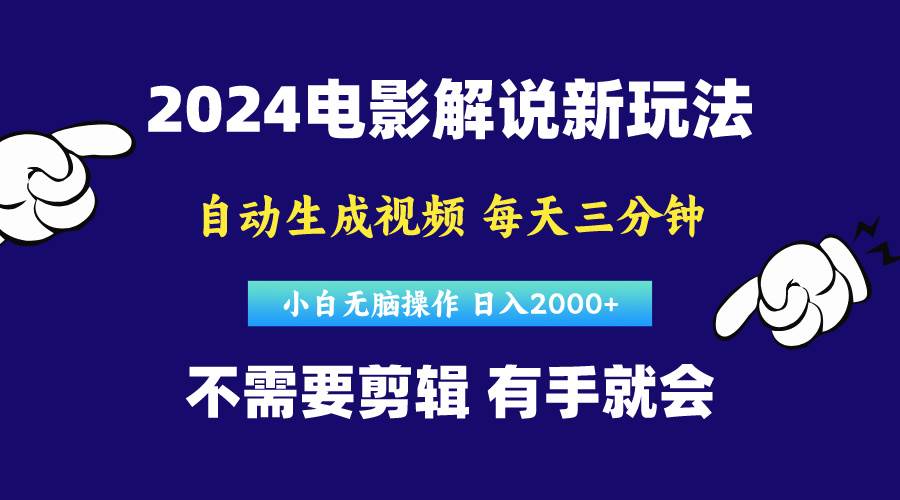 2024电影解说新玩法

自动生成视频 每天三分钟

小白无脑操作 日入2000+

不需要剪辑 有手就会